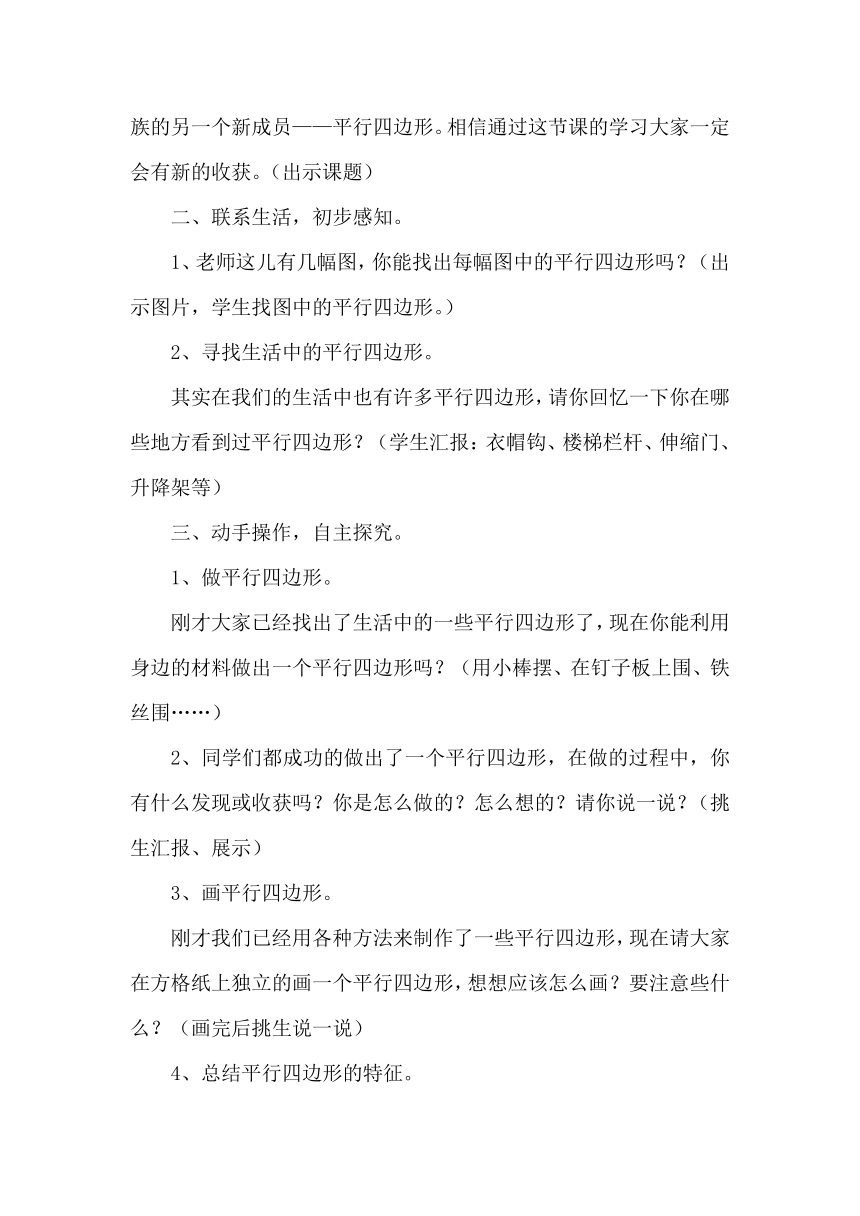 族的另一个新成员——平行四边形。相信通过这节课的学习大家一定会有新的收获。（出示课题）

二、联系生活，初步感知。

1、老师这儿有几幅图，你能找出每幅图中的平行四边形吗？（出示图片，学生找图中的平行四边形。）

2、寻找生活中的平行四边形。

其实在我们的生活中也有许多平行四边形，请你回忆一下你在哪些地方看到过平行四边形？（学生汇报：衣帽钩、楼梯栏杆、伸缩门、升降架等）

三、动手操作，自主探究。

1、做平行四边形。

刚才大家已经找出了生活中的一些平行四边形了，现在你能利用身边的材料做出一个平行四边形吗？（用小棒摆、在钉子板上围、铁丝围……）

2、同学们都成功的做出了一个平行四边形，在做的过程中，你有什么发现或收获吗？你是怎么做的？怎么想的？请你说一说？（挑生汇报、展示）

3、画平行四边形。

刚才我们已经用各种方法来制作了一些平行四边形，现在请大家在方格纸上独立的画一个平行四边形，想想应该怎么画？要注意些什么？（画完后挑生说一说）

4、总结平行四边形的特征。